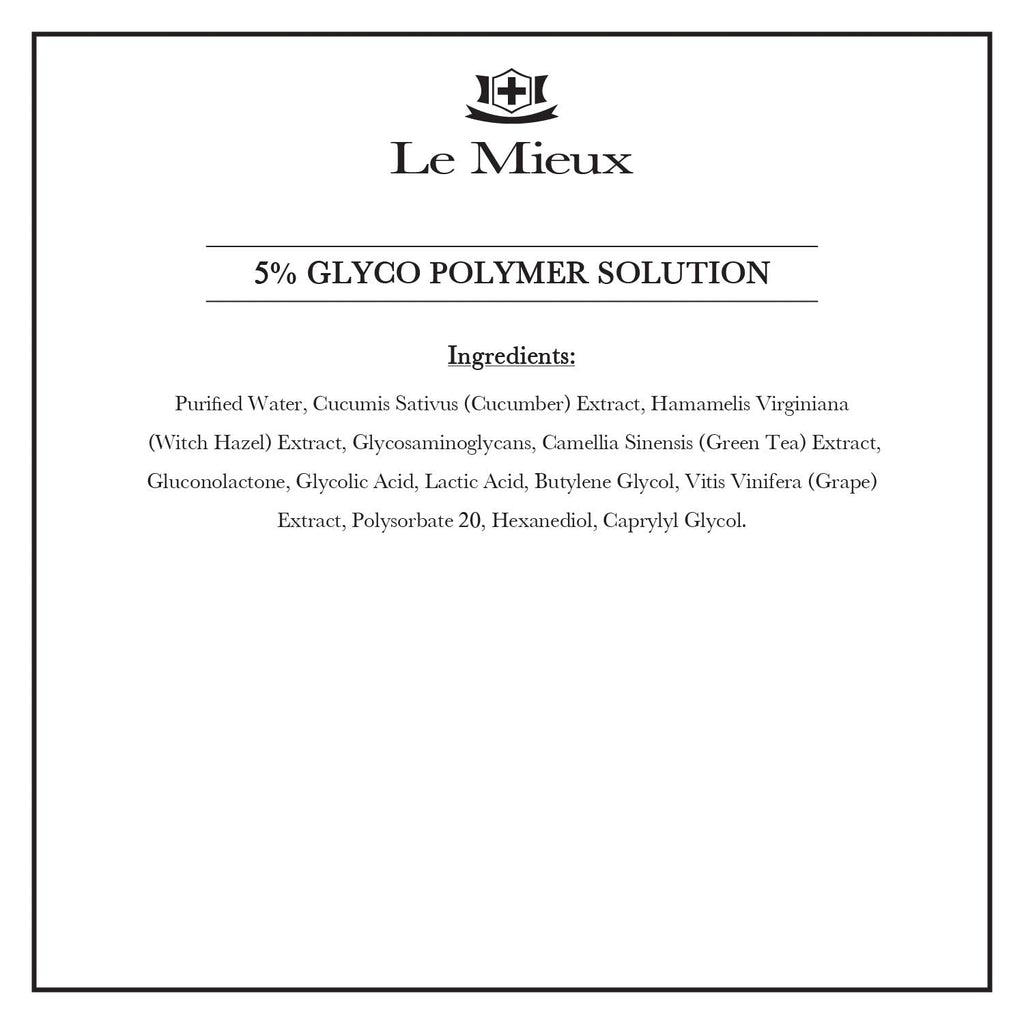 Le Mieux

5% GLYCO POLYMER SOLUTION

Ingredients:

Purified Water, Cucumis Sativus (Cucumber) Extract, Hamamelis Virginiana (Witch Hazel) Extract, Glycosaminoglycans, Camellia Sinensis (Green Tea) Extract, Gluconolactone, Glycolic Acid, Lactic Acid, Butylene Glycol, Vitis Vinifera (Grape) Extract, Polysorbate 20, Hexanediol, Caprylyl Glycol.